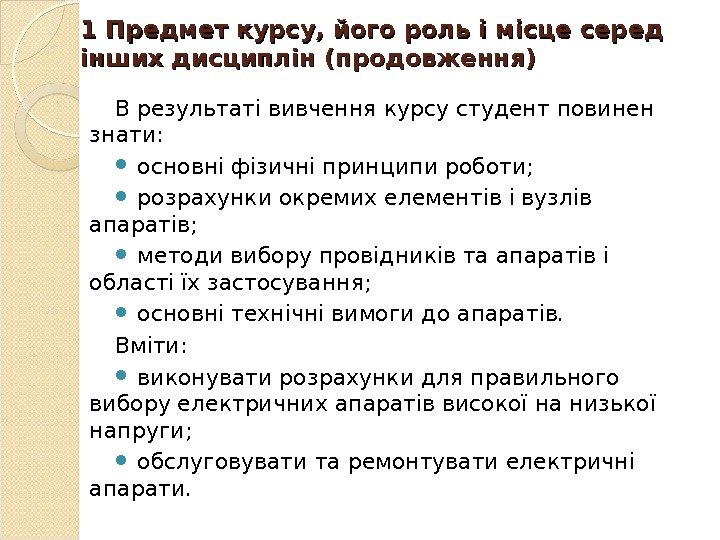 1 Предмет курсу, його роль і місце серед інших дисциплін (продовження)

В результаті вивчення курсу студент повинен знати:

• основні фізичні принципи роботи;

• розрахунки окремих елементів і вузлів апаратів;

• методи вибору провідників та апаратів і області їх застосування;

• основні технічні вимоги до апаратів.

Вміти:

• виконувати розрахунки для правильного вибору електричних апаратів високої на низької напруги;

• обслуговувати та ремонтувати електричні апарати.